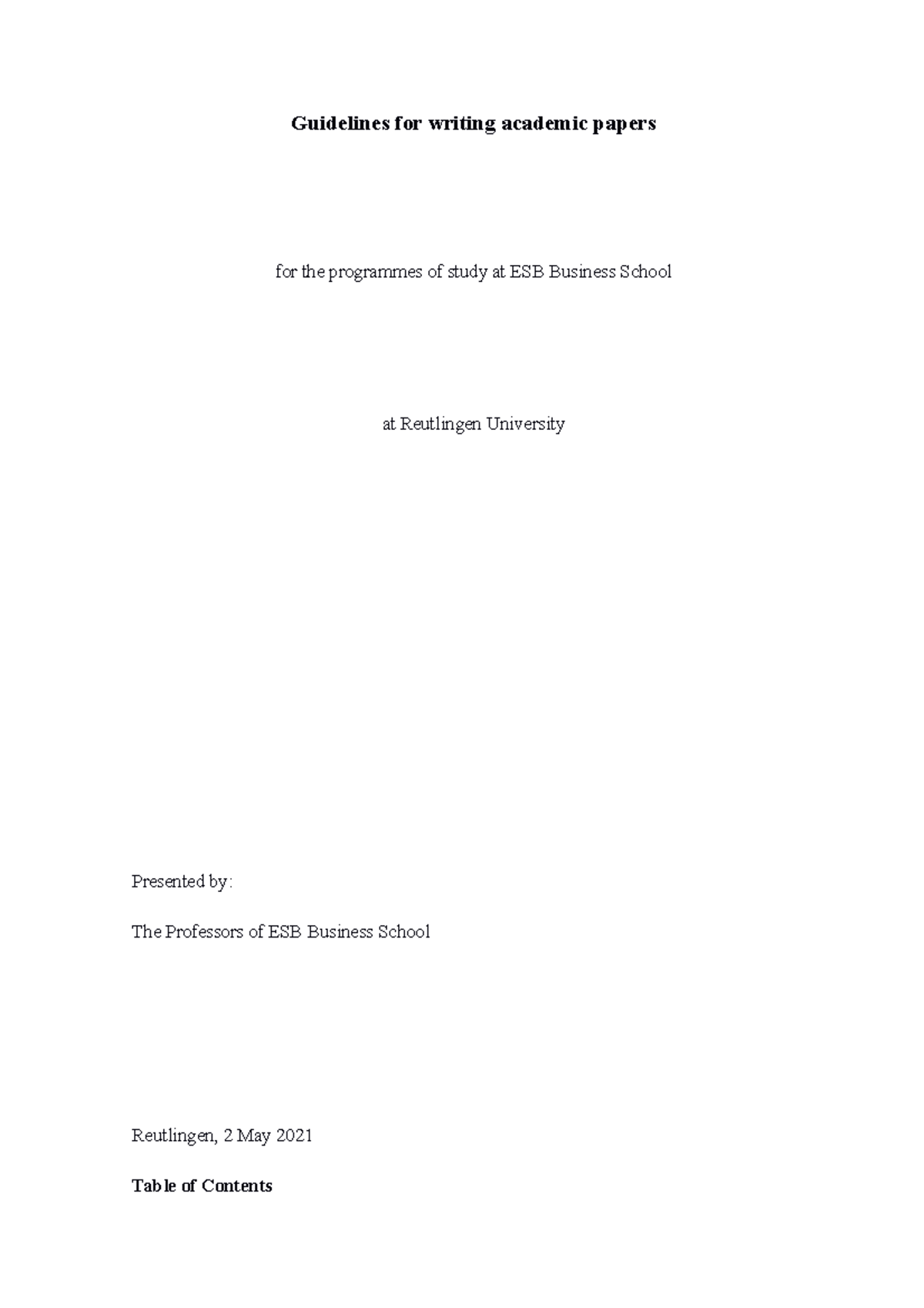 Guidelines for writing academic papers

for the programmes of study at ESB Business School

at Reutlingen University

Presented by:

The Professors of ESB Business School

Reutlingen, 2 May 2021

Table of Contents